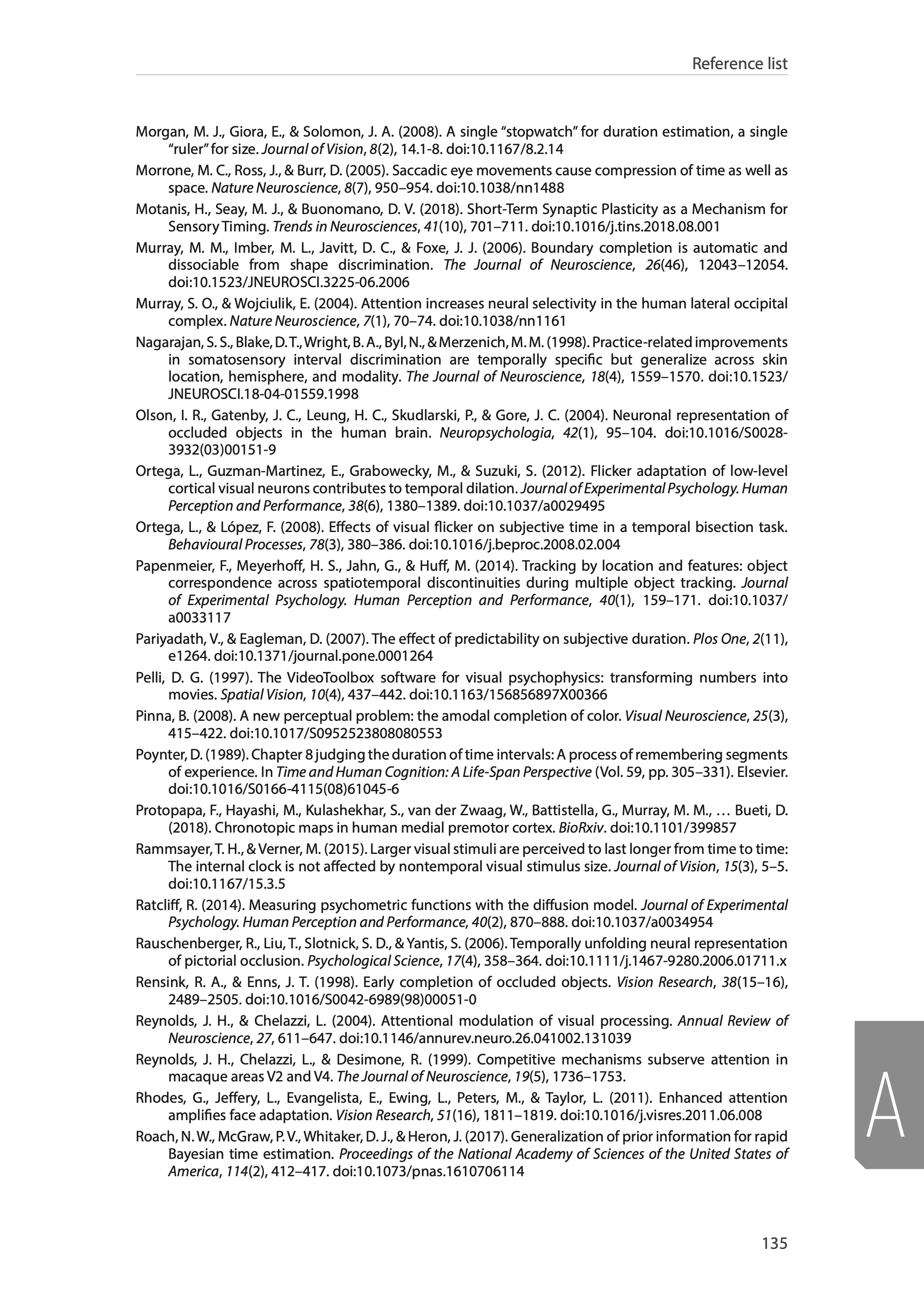 Reference list

Morgan, M. J., Giora, E., & Solomon, J. A. (2008). A single “stopwatch” for duration estimation, a single “ruler” for size. Journal of Vision, 8(2), 14.1-8. doi:10.1167/8.2.14

Morrone, M. C., Ross, J., & Burr, D. (2005). Saccadic eye movements cause compression of time as well as space. Nature Neuroscience, 8(7), 950–954. doi:10.1038/nn1488

Motanis, H., Seay, M. J., & Buonomano, D. V. (2018). Short-Term Synaptic Plasticity as a Mechanism for Sensory Timing. Trends in Neurosciences, 41(10), 701–711. doi:10.1016/j.tins.2018.08.001

Murray, M. M., Imber, M. L., Javitt, D. C., & Foxe, J. J. (2006). Boundary completion is automatic and dissociable from shape discrimination. The Journal of Neuroscience, 26(46), 12043–12054. doi:10.1523/JNEUROSCI.3225-06.2006

Murray, S. O., & Wojciulik, E. (2004). Attention increases neural selectivity in the human lateral occipital complex. Nature Neuroscience, 7(1), 70–74. doi:10.1038/nn1161

Nagarajan, S. S., Blake, D. T., Wright, B. A., Byl, N., & Merzenich, M. M. (1998). Practice-related improvements in somatosensory interval discrimination are temporally specific but generalize across skin location, hemisphere, and modality. The Journal of Neuroscience, 18(4), 1559–1570. doi:10.1523/JNEUROSCI.18-04-01559.1998

Olson, I. R., Gatenby, J. C., Leung, H. C., Skudlarski, P., & Gore, J. C. (2004). Neuronal representation of occluded objects in the human brain. Neuropsychologia, 42(1), 95–104. doi:10.1016/S0028-3932(03)00151-9

Ortega, L., Guzman-Martinez, E., Grabowecky, M., & Suzuki, S. (2012). Flicker adaptation of low-level cortical visual neurons contributes to temporal dilation. Journal of Experimental Psychology. Human Perception and Performance, 38(6), 1380–1389. doi:10.1037/a0029495

Ortega, L., & López, F. (2008). Effects of visual flicker on subjective time in a temporal bisection task. Behavioural Processes, 78(3), 380–386. doi:10.1016/j.beproc.2008.02.004

Papenmeier, F., Meyerhoff, H. S., Jahn, G., & Huff, M. (2014). Tracking by location and features: object correspondence across spatiotemporal discontinuities during multiple object tracking. Journal of Experimental Psychology. Human Perception and Performance, 40(1), 159–171. doi:10.1037/a0033117

Pariyadath, V., & Eagleman, D. (2007). The effect of predictability on subjective duration. Plos One, 2(11), e1264. doi:10.1371/journal.pone.0001264

Pelli, D. G. (1997). The VideoToolbox software for visual psychophysics: transforming numbers into movies. Spatial Vision, 10(4), 437–442. doi:10.1163/156856897X00366

Pinna, B. (2008). A new perceptual problem: the amodal completion of color. Visual Neuroscience, 25(3), 415–422. doi:10.1017/S0952523808080553

Poynter, D. (1989). Chapter 8 judging the duration of time intervals: A process of remembering segments of experience. In Time and Human Cognition: A Life-Span Perspective (Vol. 59, pp. 305–331). Elsevier. doi:10.1016/S0166-4115(08)61045-6

Protopapa, F., Hayashi, M., Kulashekhar, S., van der Zwaag, W., Battistella, G., Murray, M. M., … Bueti, D. (2018). Chronotopic maps in human medial premotor cortex. BioRxiv. doi:10.1101/399857

Rammsayer, T. H., & Verner, M. (2015). Larger visual stimuli are perceived to last longer from time to time: The internal clock is not affected by nontemporal visual stimulus size. Journal of Vision, 15(3), 5–5. doi:10.1167/15.3.5

Ratcliff, R. (2014). Measuring psychometric functions with the diffusion model. Journal of Experimental Psychology. Human Perception and Performance, 40(2), 870–888. doi:10.1037/a0034954

Rauschenberger, R., Liu, T., Slotnick, S. D., & Yantis, S. (2006). Temporally unfolding neural representation of pictorial occlusion. Psychological Science, 17(4), 358–364. doi:10.1111/j.1467-9280.2006.01711.x

Rensink, R. A., & Enns, J. T. (1998). Early completion of occluded objects. Vision Research, 38(15–16), 2489–2505. doi:10.1016/S0042-6989(98)00051-0

Reynolds, J. H., & Chelazzi, L. (2004). Attentional modulation of visual processing. Annual Review of Neuroscience, 27, 611–647. doi:10.1146/annurev.neuro.26.041002.131039

Reynolds, J. H., Chelazzi, L., & Desimone, R. (1999). Competitive mechanisms subserve attention in macaque areas V2 and V4. The Journal of Neuroscience, 19(5), 1736–1753.

Rhodes, G., Jeffery, L., Evangelista, E., Ewing, L., Peters, M., & Taylor, L. (2011). Enhanced attention amplifies face adaptation. Vision Research, 51(16), 1811–1819. doi:10.1016/j.visres.2011.06.008

Roach, N. W., McGraw, P. V., Whitaker, D. J., & Heron, J. (2017). Generalization of prior information for rapid Bayesian time estimation. Proceedings of the National Academy of Sciences of the United States of America, 114(2), 412–417. doi:10.1073/pnas.1610706114

A

135